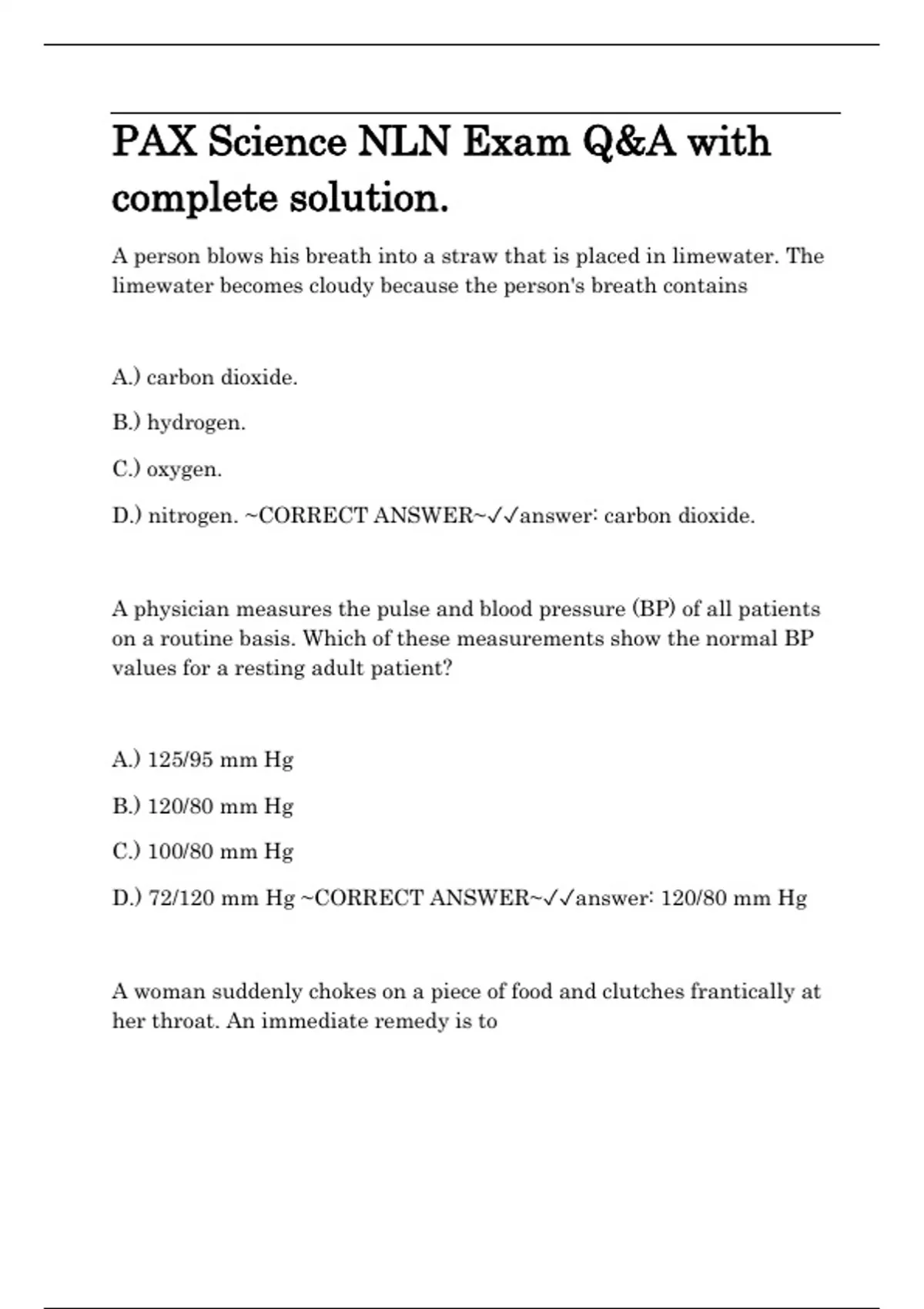 PAX Science NLN Exam Q&A with complete solution.

A person blows his breath into a straw that is placed in limewater. The limewater becomes cloudy because the person's breath contains

A.) carbon dioxide.

B.) hydrogen.

C.) oxygen.

D.) nitrogen. ~CORRECT ANSWER~✓✓answer: carbon dioxide.

A physician measures the pulse and blood pressure (BP) of all patients on a routine basis. Which of these measurements show the normal BP values for a resting adult patient?

A.) 125/95 mm Hg

B.) 120/80 mm Hg

C.) 100/80 mm Hg

D.) 72/120 mm Hg ~CORRECT ANSWER~✓✓answer: 120/80 mm Hg

A woman suddenly chokes on a piece of food and clutches frantically at her throat. An immediate remedy is to